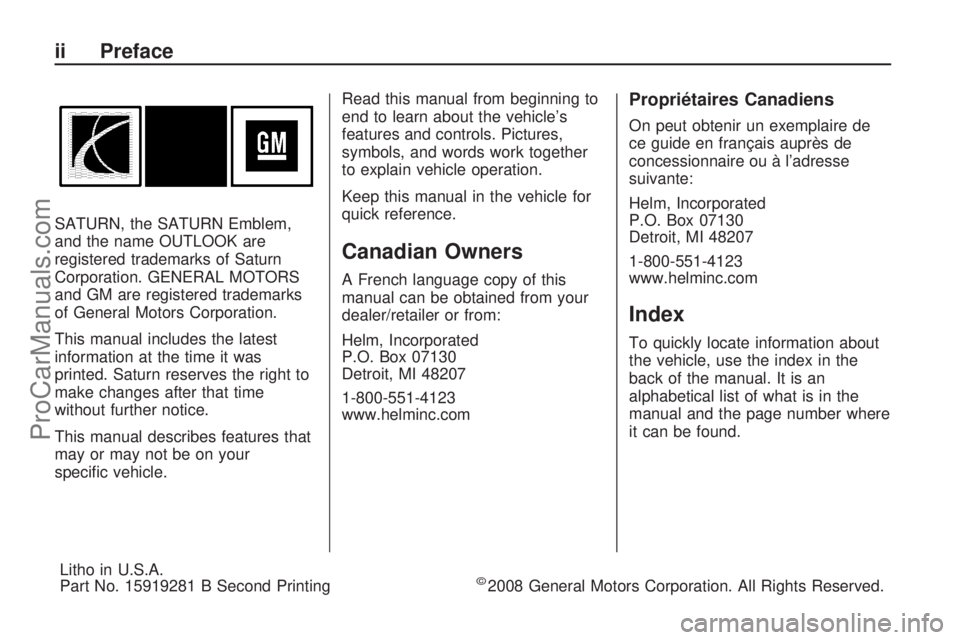 ii Preface

GM

SATURN, the SATURN Emblem, and the name OUTLOOK are registered trademarks of Saturn Corporation. GENERAL MOTORS and GM are registered trademarks of General Motors Corporation.

This manual includes the latest information at the time it was printed. Saturn reserves the right to make changes after that time without further notice.

This manual describes features that may or may not be on your specific vehicle.

Read this manual from beginning to end to learn about the vehicle's features and controls. Pictures, symbols, and words work together to explain vehicle operation.

Keep this manual in the vehicle for quick reference.

Canadian Owners

A French language copy of this manual can be obtained from your dealer/retailer or from:

Helm, Incorporated
P.O. Box 07130
Detroit, MI 48207

1-800-551-4123
www.helminc.com

Propriétaires Canadiens

On peut obtenir un exemplaire de ce guide en français auprès de concessionnaire ou à l'adresse suivante:

Helm, Incorporated
P.O. Box 07130
Detroit, MI 48207

1-800-551-4123
www.helminc.com

Index

To quickly locate information about the vehicle, use the index in the back of the manual. It is an alphabetical list of what is in the manual and the page number where it can be found.

Litho in U.S.A.
Part No. 15919281 B Second Printing ©2008 General Motors Corporation. All Rights Reserved.

ProCarManuals.com

carmanualsonline.info